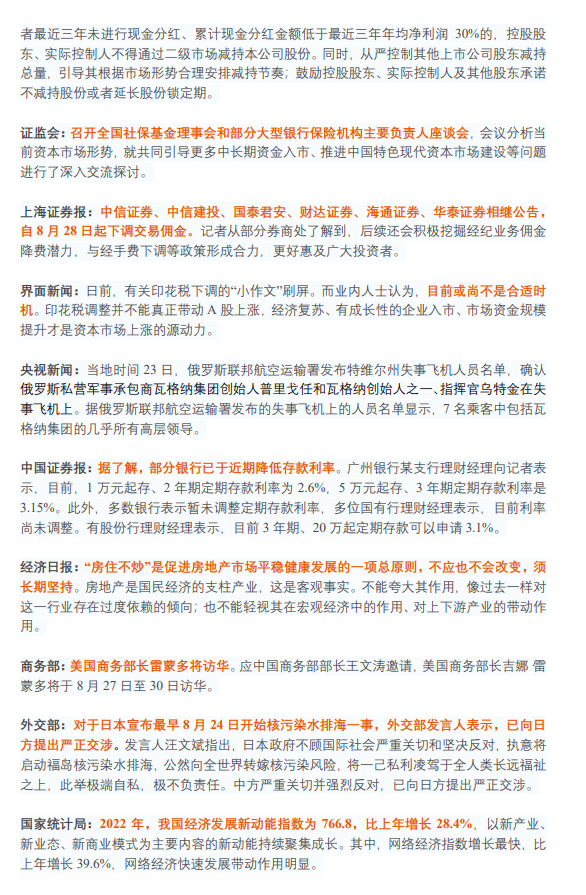 者最近三年未进行现金分红、累计现金分红金额低于最近三年年均净利润 30%的，控股股东、实际控制人不得通过二级市场减持本公司股份。同时，从严控制其他上市公司股东减持总量，引导其根据市场形势合理安排减持节奏；鼓励控股股东、实际控制人及其他股东承诺不减持股份或者延长股份锁定期。

证监会：召开全国社保基金理事会和部分大型银行保险机构主要负责人座谈会，会议分析当前资本市场形势，就共同引导更多中长期资金入市、推进中国特色现代资本市场建设等问题进行了深入交流探讨。

上海证券报：中信证券、中信建投、国泰君安、财达证券、海通证券、华泰证券相继公告，自 8 月 28 日起下调交易佣金。记者从部分券商处了解到，后续还会积极挖掘经纪业务佣金降费潜力，与经手费下调等政策形成合力，更好惠及广大投资者。

界面新闻：日前，有关印花税下调的“小作文”刷屏。而业内人士认为，目前或尚不是合适时机。印花税调整并不能真正带动 A 股上涨，经济复苏、有成长性的企业入市、市场资金规模提升才是资本市场上涨的源动力。

央视新闻：当地时间 23 日，俄罗斯联邦航空运输署发布特维尔州失事飞机人员名单，确认俄罗斯私营军事承包商瓦格纳集团创始人普里戈任和瓦格纳创始人之一、指挥官乌特金在失事飞机上。据俄罗斯联邦航空运输署发布的失事飞机上的人员名单显示，7 名乘客中包括瓦格纳集团的几乎所有高层领导。

中国证券报：据了解，部分银行已于近期降低存款利率。广州银行某支行理财经理向记者表示，目前，1 万元起存、2 年期定期存款利率为 2.6%，5 万元起存、3 年期定期存款利率是 3.15%。此外，多数银行表示暂未调整定期存款利率，多位国有行理财经理表示，目前利率尚未调整。有股份行理财经理表示，目前 3 年期、20 万起定期存款可以申请 3.1%。

经济日报：“房住不炒”是促进房地产市场平稳健康发展的一项总原则，不应也不会改变，须长期坚持。房地产是国民经济的支柱产业，这是客观事实。不能夸大其作用，像过去一样对这一行业存在过度依赖的倾向；也不能轻视其在宏观经济中的作用、对上下游产业的带动作用。

商务部：美国商务部长雷蒙多将访华。应中国商务部部长王文涛邀请，美国商务部长吉娜 雷蒙多将于 8 月 27 日至 30 日访华。

外交部：对于日本宣布最早 8 月 24 日开始核污染水排海一事，外交部发言人表示，已向日方提出严正交涉。发言人汪文斌指出，日本政府不顾国际社会严重关切和坚决反对，执意将启动福岛核污染水排海，公然向全世界转嫁核污染风险，将一己私利凌驾于全人类长远福祉之上，此举极端自私，极不负责任。中方严重关切并强烈反对，已向日方提出严正交涉。

国家统计局：2022 年，我国经济发展新动能指数为 766.8，比上年增长 28.4%，以新产业、新业态、新商业模式为主要内容的新动能持续聚集成长。其中，网络经济指数增长最快，比上年增长 39.6%，网络经济快速发展带动作用明显。